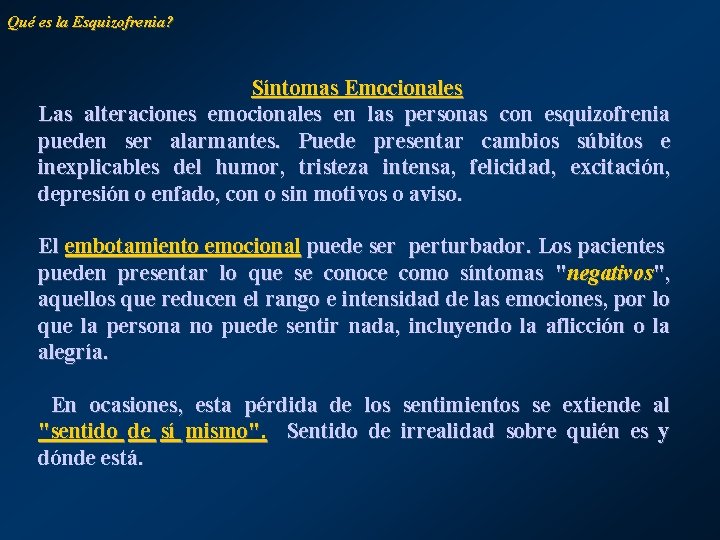 Qué es la Esquizofrenia?

Síntomas Emocionales

Las alteraciones emocionales en las personas con esquizofrenia pueden ser alarmantes. Puede presentar cambios súbitos e inexplicables del humor, tristeza intensa, felicidad, excitación, depresión o enfado, con o sin motivos o aviso.

El embotamiento emocional puede ser perturbador. Los pacientes pueden presentar lo que se conoce como síntomas "negativos", aquellos que reducen el rango e intensidad de las emociones, por lo que la persona no puede sentir nada, incluyendo la aflicción o la alegría.

En ocasiones, esta pérdida de los sentimientos se extiende al "sentido de sí mismo". Sentido de irrealidad sobre quién es y dónde está.